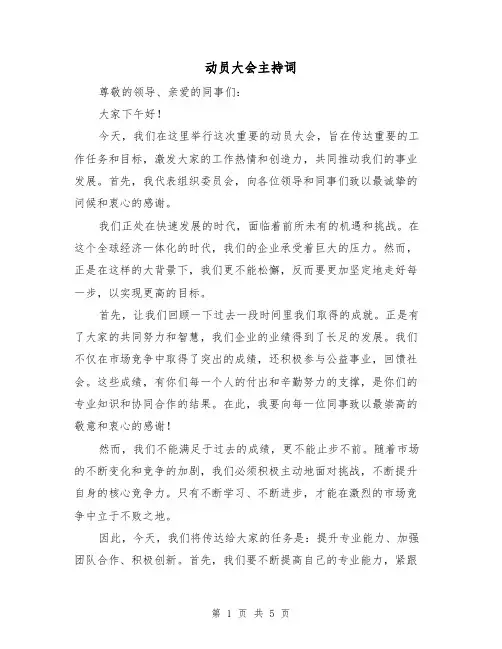 动员大会主持词

尊敬的领导、亲爱的同事们：

大家下午好！

今天，我们在这里举行这次重要的动员大会，旨在传达重要的工作任务和目标，激发大家的工作热情和创造力，共同推动我们的事业发展。首先，我代表组织委员会，向各位领导和同事们致以最诚挚的问候和衷心的感谢。

我们正处在快速发展的时代，面临着前所未有的机遇和挑战。在这个全球经济一体化的时代，我们的企业承受着巨大的压力。然而，正是在这样的大背景下，我们更不能松懈，反而要更加坚定地走好每一步，以实现更高的目标。

首先，让我们回顾一下过去一段时间里我们取得的成就。正是有了大家的共同努力和智慧，我们企业的业绩得到了长足的发展。我们不仅在市场竞争中取得了突出的成绩，还积极参与公益事业，回馈社会。这些成绩，有你们每一个人的付出和辛勤努力的支撑，是你们的专业知识和协同合作的结果。在此，我要向每一位同事致以最崇高的敬意和衷心的感谢！

然而，我们不能满足于过去的成绩，更不能止步不前。随着市场的不断变化和竞争的加剧，我们必须积极主动地面对挑战，不断提升自身的核心竞争力。只有不断学习、不断进步，才能在激烈的市场竞争中立于不败之地。

因此，今天，我们将传达给大家的任务是：提升专业能力、加强团队合作、积极创新。首先，我们要不断提高自己的专业能力，紧跟

第 1 页 共 5 页